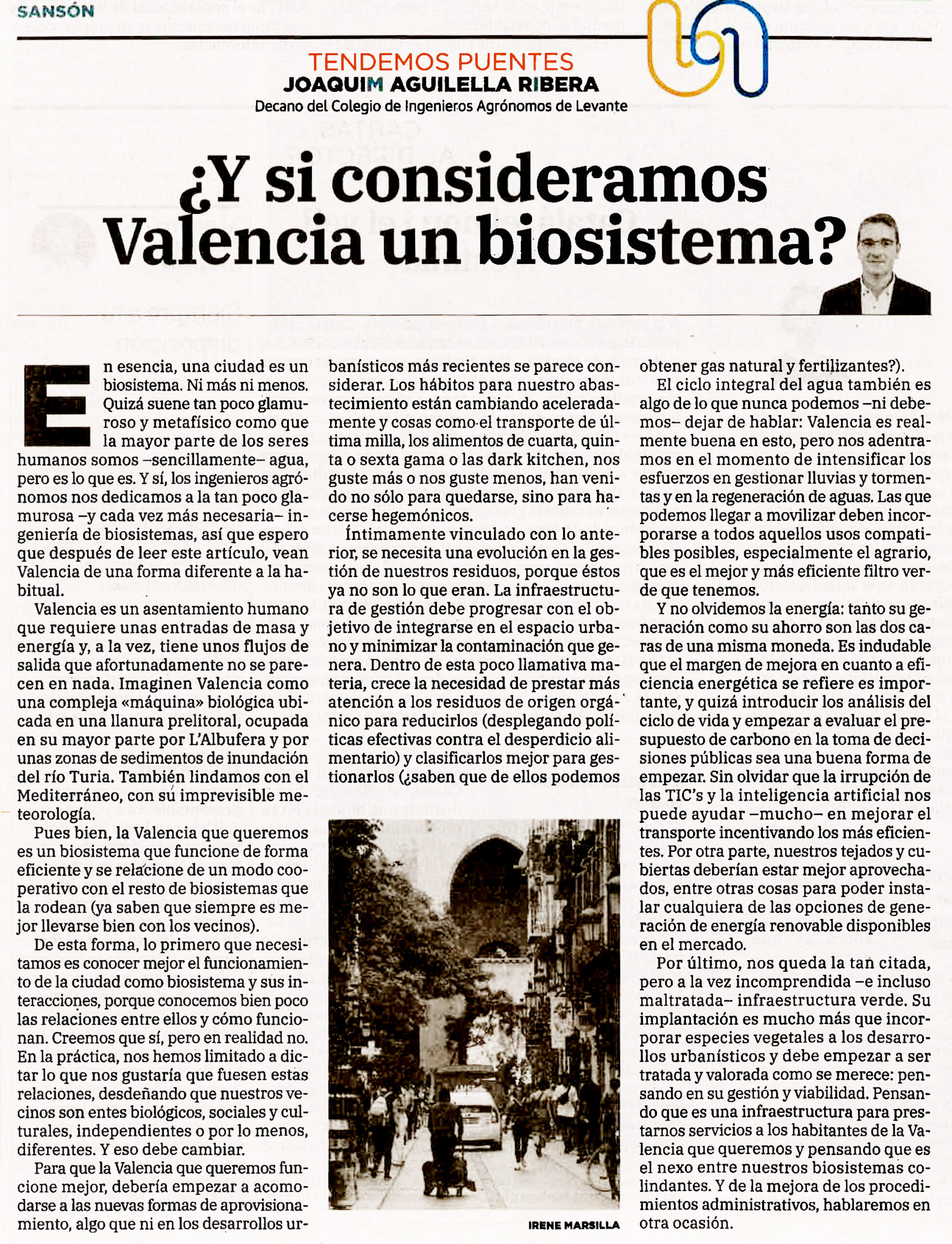 SANSÓN

TENDEMOS PUENTES
JOAQUIM AGUILELLA RIBERA
Decano del Colegio de Ingenieros Agrónomos de Levante

¿Y si consideramos Valencia un biosistema?

En esencia, una ciudad es un biosistema. Ni más ni menos. Quizá suene tan poco glamuroso y metafísico como que la mayor parte de los seres humanos somos –sencillamente– agua, pero es lo que es. Y sí, los ingenieros agrónomos nos dedicamos a la tan poco glamurosa –y cada vez más necesaria– ingeniería de biosistemas, así que espero que después de leer este artículo, vean Valencia de una forma diferente a la habitual.

Valencia es un asentamiento humano que requiere unas entradas de masa y energía y, a la vez, tiene unos flujos de salida que afortunadamente no se parecen en nada. Imaginen Valencia como una compleja «máquina» biológica ubicada en una llanura prelitoral, ocupada en su mayor parte por L'Albufera y por unas zonas de sedimentos de inundación del río Turia. También lindamos con el Mediterráneo, con su imprevisible meteorología.

Pues bien, la Valencia que queremos es un biosistema que funcione de forma eficiente y se relacione de un modo cooperativo con el resto de biosistemas que la rodean (ya saben que siempre es mejor llevarse bien con los vecinos).

De esta forma, lo primero que necesitamos es conocer mejor el funcionamiento de la ciudad como biosistema y sus interacciones, porque conocemos bien poco las relaciones entre ellos y cómo funcionan. Creemos que sí, pero en realidad no. En la práctica, nos hemos limitado a dictar lo que nos gustaría que fuesen estas relaciones, desdeñando que nuestros vecinos son entes biológicos, sociales y culturales, independientes o por lo menos, diferentes. Y eso debe cambiar.

Para que la Valencia que queremos funcione mejor, debería empezar a acomodarse a las nuevas formas de aprovisionamiento, algo que ni en los desarrollos urbanísticos más recientes se parece considerar. Los hábitos para nuestro abastecimiento están cambiando aceleradamente y cosas como el transporte de última milla, los alimentos de cuarta, quinta o sexta gama o las dark kitchen, nos guste más o nos guste menos, han venido no sólo para quedarse, sino para hacerse hegemónicos.

Íntimamente vinculado con lo anterior, se necesita una evolución en la gestión de nuestros residuos, porque éstos ya no son lo que eran. La infraestructura de gestión debe progresar con el objetivo de integrarse en el espacio urbano y minimizar la contaminación que genera. Dentro de esta poco llamativa materia, crece la necesidad de prestar más atención a los residuos de origen orgánico para reducirlos (desplegando políticas efectivas contra el desperdicio alimentario) y clasificarlos mejor para gestionarlos (¿saben que de ellos podemos obtener gas natural y fertilizantes?).

IRENE MARSILLA

El ciclo integral del agua también es algo de lo que nunca podemos –ni debemos– dejar de hablar: Valencia es realmente buena en esto, pero nos adentramos en el momento de intensificar los esfuerzos en gestionar lluvias y tormentas y en la regeneración de aguas. Las que podemos llegar a movilizar deben incorporarse a todos aquellos usos compatibles posibles, especialmente el agrario, que es el mejor y más eficiente filtro verde que tenemos.

Y no olvidemos la energía: tanto su generación como su ahorro son las dos caras de una misma moneda. Es indudable que el margen de mejora en cuanto a eficiencia energética se refiere es importante, y quizá introducir los análisis del ciclo de vida y empezar a evaluar el presupuesto de carbono en la toma de decisiones públicas sea una buena forma de empezar. Sin olvidar que la irrupción de las TIC's y la inteligencia artificial nos puede ayudar –mucho– en mejorar el transporte incentivando los más eficientes. Por otra parte, nuestros tejados y cubiertas deberían estar mejor aprovechados, entre otras cosas para poder instalar cualquiera de las opciones de generación de energía renovable disponibles en el mercado.

Por último, nos queda la tan citada, pero a la vez incomprendida –e incluso maltratada– infraestructura verde. Su implantación es mucho más que incorporar especies vegetales a los desarrollos urbanísticos y debe empezar a ser tratada y valorada como se merece: pensando en su gestión y viabilidad. Pensando que es una infraestructura para prestarnos servicios a los habitantes de la Valencia que queremos y pensando que es el nexo entre nuestros biosistemas colindantes. Y de la mejora de los procedimientos administrativos, hablaremos en otra ocasión.